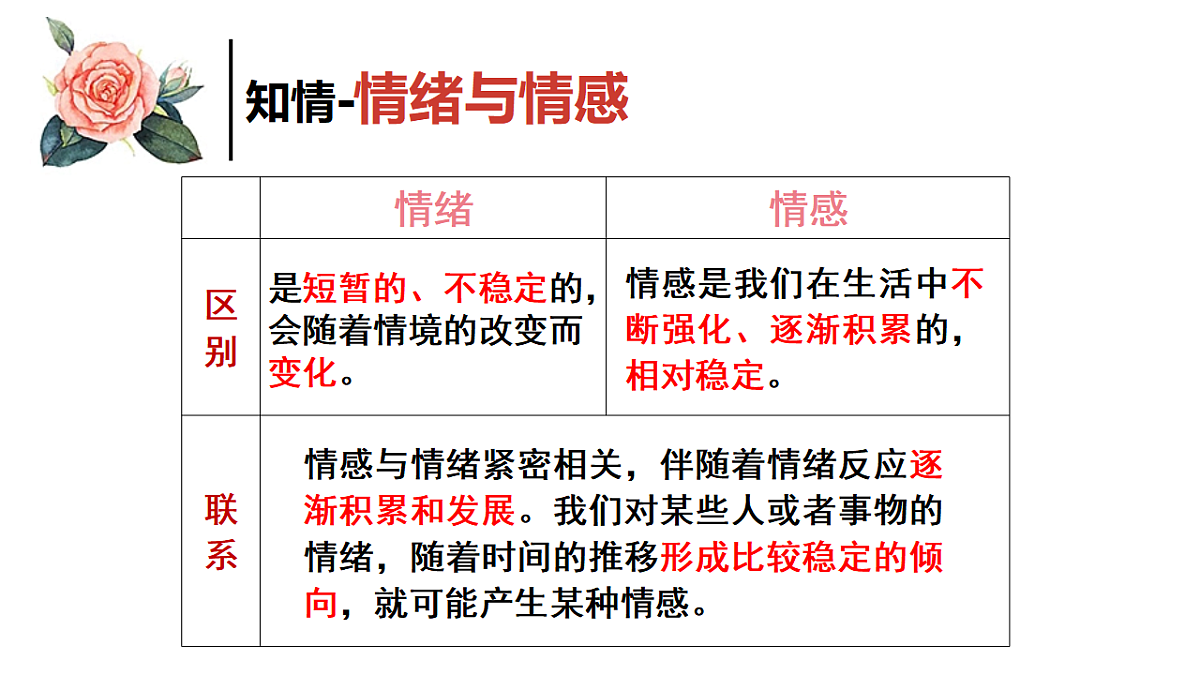 知情-情绪与情感

| | 情绪 | 情感 |
|---|---|---|
| 区别 | 是短暂的、不稳定的，会随着情境的改变而变化。 | 情感是我们在生活中不断强化、逐渐积累的，相对稳定。 |
| 联系 | 情感与情绪紧密相关，伴随着情绪反应逐渐积累和发展。我们对某些人或者事物的情绪，随着时间的推移形成比较稳定的倾向，就可能产生某种情感。 | |